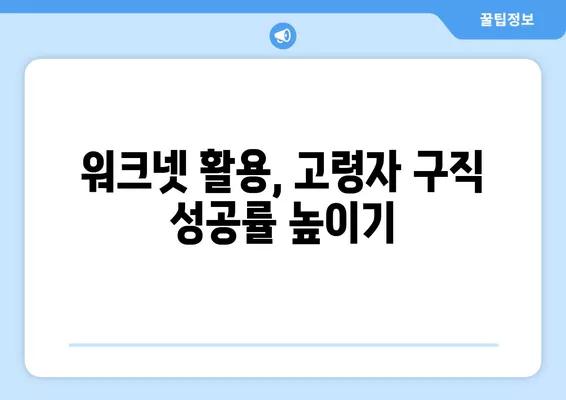 꿀팁정보

워크넷 활용, 고령자 구직 성공률 높이기